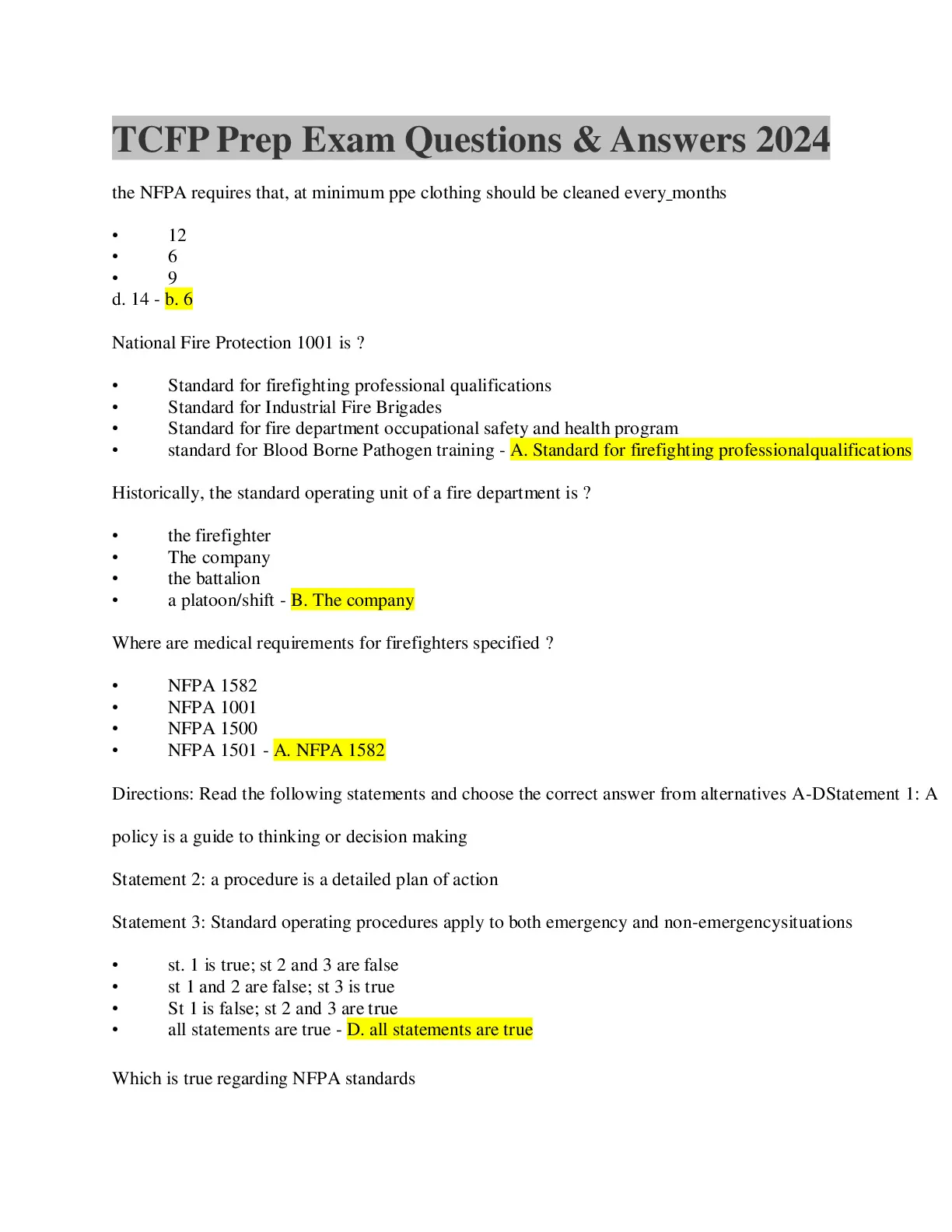 TCFP Prep Exam Questions & Answers 2024

the NFPA requires that, at minimum ppe clothing should be cleaned every_months

• 12
• 6
• 9
d. 14 - b. 6

National Fire Protection 1001 is ?

• Standard for firefighting professional qualifications
• Standard for Industrial Fire Brigades
• Standard for fire department occupational safety and health program
• standard for Blood Borne Pathogen training - A. Standard for firefighting professionalqualifications

Historically, the standard operating unit of a fire department is ?

• the firefighter
• The company
• the battalion
• a platoon/shift - B. The company

Where are medical requirements for firefighters specified ?

• NFPA 1582
• NFPA 1001
• NFPA 1500
• NFPA 1501 - A. NFPA 1582

Directions: Read the following statements and choose the correct answer from alternatives A-DStatement 1: A

policy is a guide to thinking or decision making

Statement 2: a procedure is a detailed plan of action

Statement 3: Standard operating procedures apply to both emergency and non-emergencysituations

• st. 1 is true; st 2 and 3 are false
• st 1 and 2 are false; st 3 is true
• St 1 is false; st 2 and 3 are true
• all statements are true - D. all statements are true

Which is true regarding NFPA standards